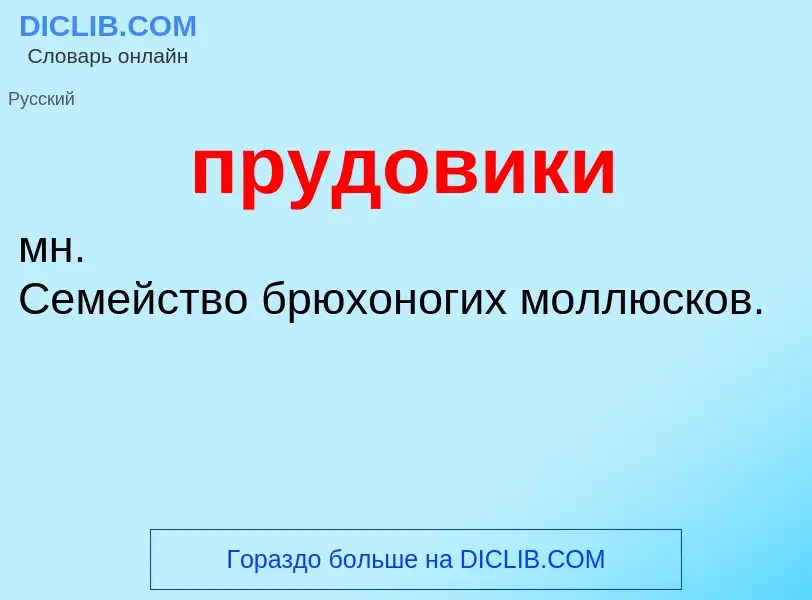 DICLIB.COM
Словарь онлайн

Русский

прудовики

мн.
Семейство брюхоногих моллюсков.

Гораздо больше на DICLIB.COM